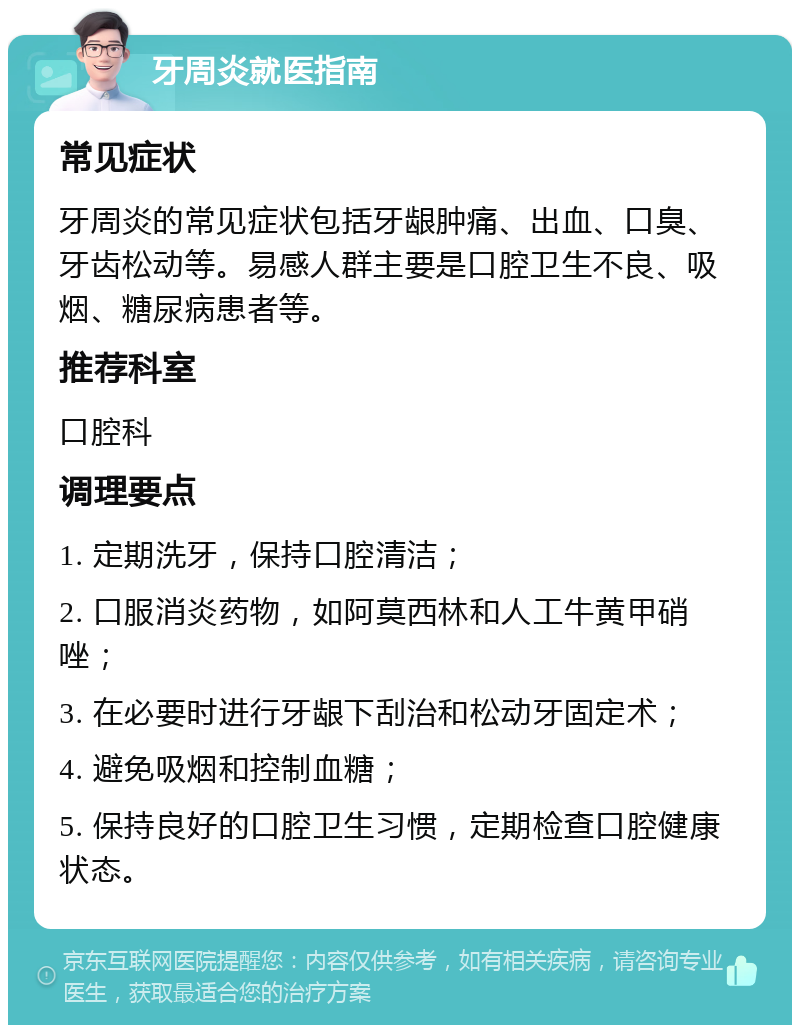 牙周炎就医指南

常见症状

牙周炎的常见症状包括牙龈肿痛、出血、口臭、牙齿松动等。易感人群主要是口腔卫生不良、吸烟、糖尿病患者等。

推荐科室

口腔科

调理要点

1. 定期洗牙，保持口腔清洁；

2. 口服消炎药物，如阿莫西林和人工牛黄甲硝唑；

3. 在必要时进行牙龈下刮治和松动牙固定术；

4. 避免吸烟和控制血糖；

5. 保持良好的口腔卫生习惯，定期检查口腔健康状态。

京东互联网医院提醒您：内容仅供参考，如有相关疾病，请咨询专业医生，获取最适合您的治疗方案